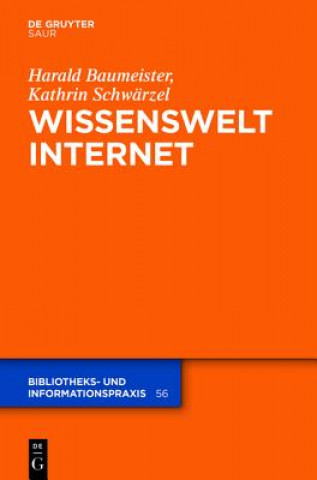 DE GRUYTER
SAUR

Harald Baumeister,
Kathrin Schwärzel

WISSENSWELT
INTERNET

BIBLIOTHEKS- UND
INFORMATIONSPRAXIS 56

DE
G